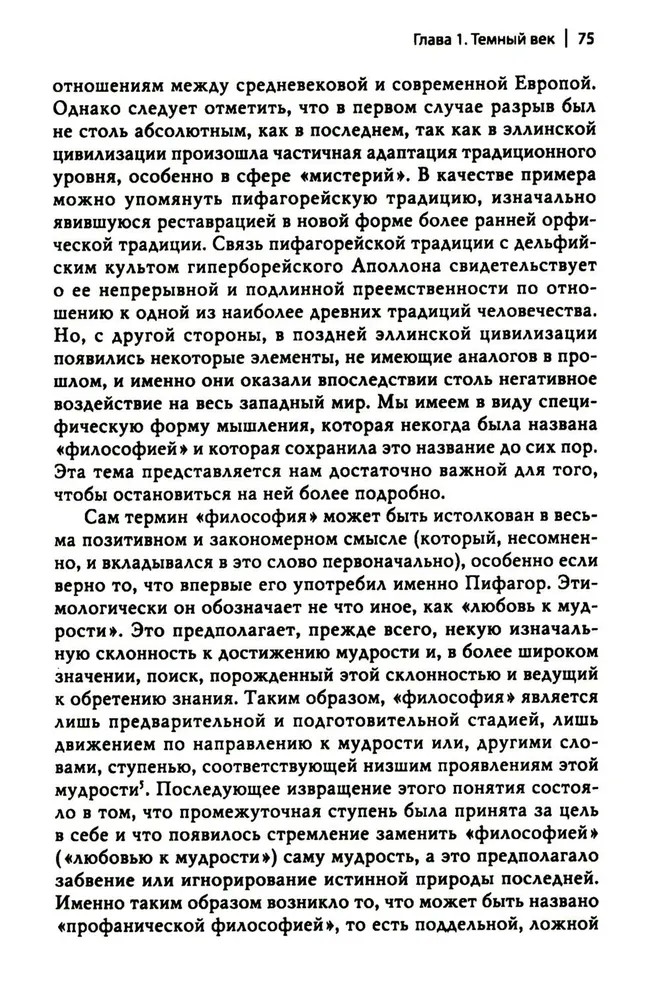 Глава 1. Темный век | 75

отношениям между средневековой и современной Европой. Однако следует отметить, что в первом случае разрыв был не столь абсолютным, как в последнем, так как в эллинской цивилизации произошла частичная адаптация традиционного уровня, особенно в сфере «мистерий». В качестве примера можно упомянуть пифагорейскую традицию, изначально явившуюся реставрацией в новой форме более ранней орфической традиции. Связь пифагорейской традиции с дельфийским культом гиперборейского Аполлона свидетельствует о ее непрерывной и подлинной преемственности по отношению к одной из наиболее древних традиций человечества. Но, с другой стороны, в поздней эллинской цивилизации появились некоторые элементы, не имеющие аналогов в прошлом, и именно они оказали впоследствии столь негативное воздействие на весь западный мир. Мы имеем в виду специфическую форму мышления, которая некогда была названа «философией» и которая сохранила это название до сих пор. Эта тема представляется нам достаточно важной для того, чтобы остановиться на ней более подробно.

Сам термин «философия» может быть истолкован в весьма позитивном и закономерном смысле (который, несомненно, и вкладывался в это слово первоначально), особенно если верно то, что впервые его употребил именно Пифагор. Этимологически он обозначает не что иное, как «любовь к мудрости». Это предполагает, прежде всего, некую изначальную склонность к достижению мудрости и, в более широком значении, поиск, порожденный этой склонностью и ведущий к обретению знания. Таким образом, «философия» является лишь предварительной и подготовительной стадией, лишь движением по направлению к мудрости или, другими словами, ступенью, соответствующей низшим проявлениям этой мудрости$^{5}$. Последующее извращение этого понятия состояло в том, что промежуточная ступень была принята за цель в себе и что появилось стремление заменить «философией» («любовью к мудрости») саму мудрость, а это предполагало забвение или игнорирование истинной природы последней. Именно таким образом возникло то, что может быть названо «профанической философией», то есть поддельной, ложной